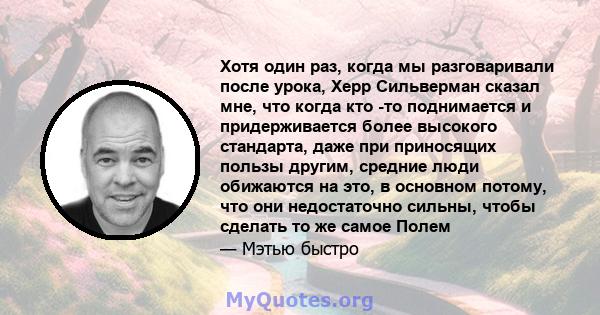 Хотя один раз, когда мы разговаривали после урока, Херр Сильверман сказал мне, что когда кто -то поднимается и придерживается более высокого стандарта, даже при приносящих пользы другим, средние люди обижаются на это, в основном потому, что они недостаточно сильны, чтобы сделать то же самое Полем
— Мэтью быстро

MyQuotes.org